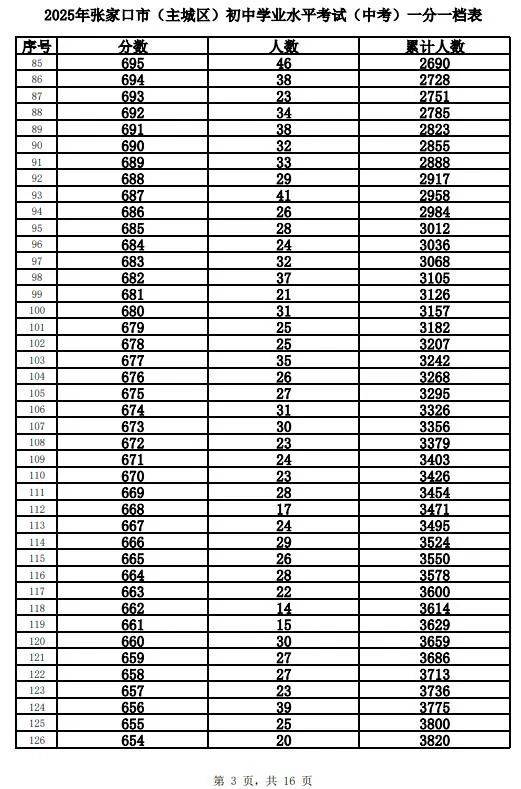 2025年张家口市（主城区）初中学业水平考试（中考）一分一档表

| 序号 | 分数 | 人数 | 累计人数 |
|---|---|---|---|
| 85 | 695 | 46 | 2690 |
| 86 | 694 | 38 | 2728 |
| 87 | 693 | 23 | 2751 |
| 88 | 692 | 34 | 2785 |
| 89 | 691 | 38 | 2823 |
| 90 | 690 | 32 | 2855 |
| 91 | 689 | 33 | 2888 |
| 92 | 688 | 29 | 2917 |
| 93 | 687 | 41 | 2958 |
| 94 | 686 | 26 | 2984 |
| 95 | 685 | 28 | 3012 |
| 96 | 684 | 24 | 3036 |
| 97 | 683 | 32 | 3068 |
| 98 | 682 | 37 | 3105 |
| 99 | 681 | 21 | 3126 |
| 100 | 680 | 31 | 3157 |
| 101 | 679 | 25 | 3182 |
| 102 | 678 | 25 | 3207 |
| 103 | 677 | 35 | 3242 |
| 104 | 676 | 26 | 3268 |
| 105 | 675 | 27 | 3295 |
| 106 | 674 | 31 | 3326 |
| 107 | 673 | 30 | 3356 |
| 108 | 672 | 23 | 3379 |
| 109 | 671 | 24 | 3403 |
| 110 | 670 | 23 | 3426 |
| 111 | 669 | 28 | 3454 |
| 112 | 668 | 17 | 3471 |
| 113 | 667 | 24 | 3495 |
| 114 | 666 | 29 | 3524 |
| 115 | 665 | 26 | 3550 |
| 116 | 664 | 28 | 3578 |
| 117 | 663 | 22 | 3600 |
| 118 | 662 | 14 | 3614 |
| 119 | 661 | 15 | 3629 |
| 120 | 660 | 30 | 3659 |
| 121 | 659 | 27 | 3686 |
| 122 | 658 | 27 | 3713 |
| 123 | 657 | 23 | 3736 |
| 124 | 656 | 39 | 3775 |
| 125 | 655 | 25 | 3800 |
| 126 | 654 | 20 | 3820 |

第 3 页，共 16 页